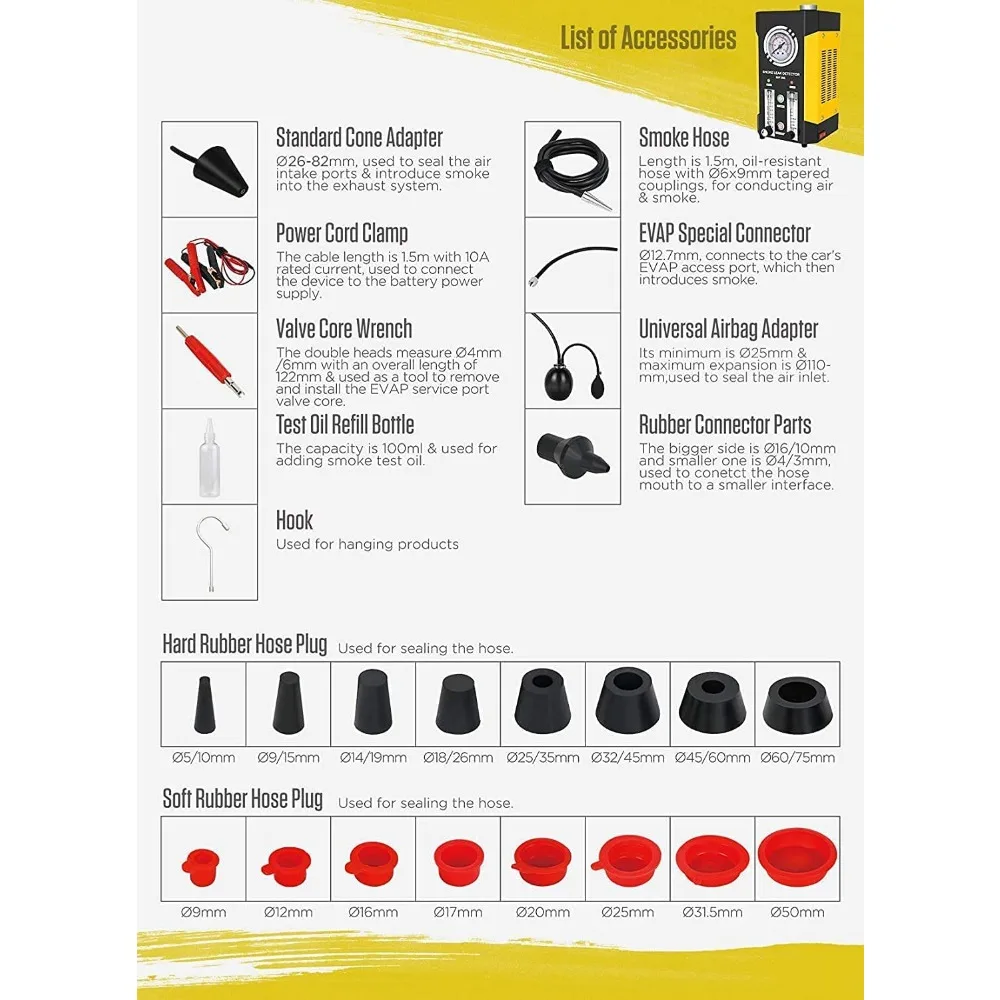 List of Accessories

Standard Cone Adapter
Ø26-82mm, used to seal the air intake ports & introduce smoke into the exhaust system.

Power Cord Clamp
The cable length is 1.5m with 10A rated current, used to connect the device to the battery power supply.

Valve Core Wrench
The double heads measure Ø4mm /6mm with an overall length of 122mm & used as a tool to remove and install the EVAP service port valve core.

Test Oil Refill Bottle
The capacity is 100ml & used for adding smoke test oil.

Hook
Used for hanging products

Smoke Hose
Length is 1.5m, oil-resistant hose with Ø6x9mm tapered couplings, for conducting air & smoke.

EVAP Special Connector
Ø12.7mm, connects to the car's EVAP access port, which then introduces smoke.

Universal Airbag Adapter
Its minimum is Ø25mm & maximum expansion is Ø110-mm,used to seal the air inlet.

Rubber Connector Parts
The bigger side is Ø16/10mm and smaller one is Ø4/3mm, used to conetct the hose mouth to a smaller interface.

Hard Rubber Hose Plug Used for sealing the hose.

Ø5/10mm Ø9/15mm Ø14/19mm Ø18/26mm Ø25/35mm Ø32/45mm Ø45/60mm Ø60/75mm

Soft Rubber Hose Plug Used for sealing the hose.

Ø9mm Ø12mm Ø16mm Ø17mm Ø20mm Ø25mm Ø31.5mm Ø50mm